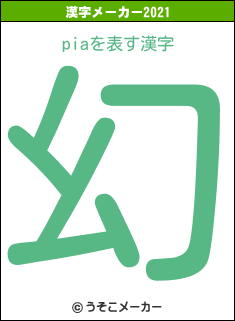 漢字メーカー2021

piaを表す漢字

幻

© うそこメーカー